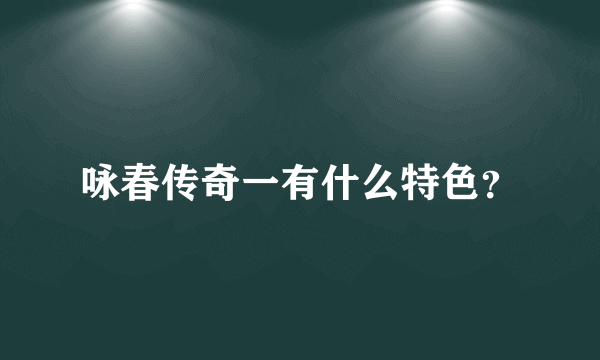 咏春传奇一有什么特色？